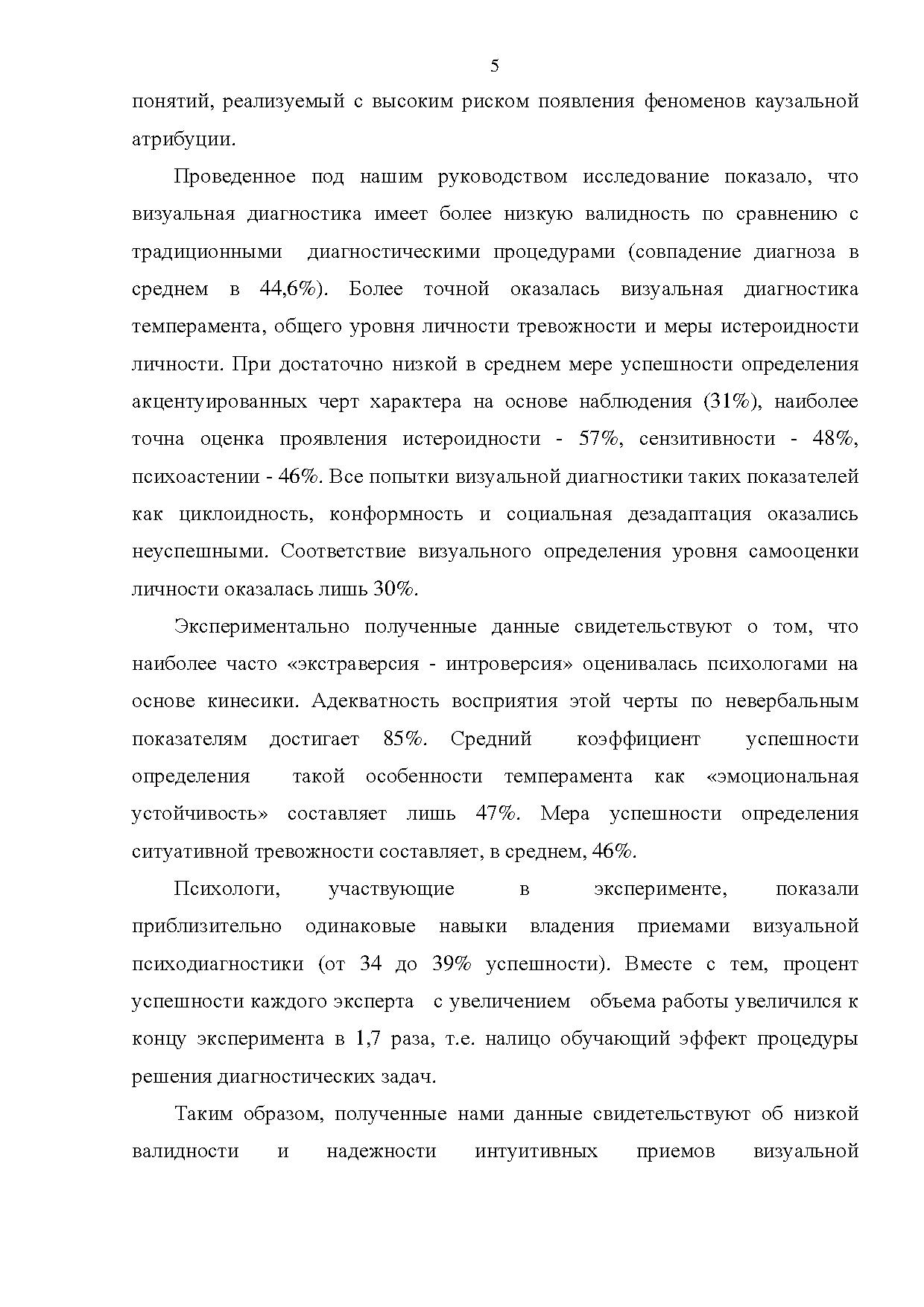 5

понятий, реализуемый с высоким риском появления феноменов каузальной атрибуции.

Проведенное под нашим руководством исследование показало, что визуальная диагностика имеет более низкую валидность по сравнению с традиционными диагностическими процедурами (совпадение диагноза в среднем в 44,6%). Более точной оказалась визуальная диагностика темперамента, общего уровня личности тревожности и меры истероидности личности. При достаточно низкой в среднем мере успешности определения акцентуированных черт характера на основе наблюдения (31%), наиболее точна оценка проявления истероидности - 57%, сензитивности - 48%, психоастении - 46%. Все попытки визуальной диагностики таких показателей как циклоидность, конформность и социальная дезадаптация оказались неуспешными. Соответствие визуального определения уровня самооценки личности оказалась лишь 30%.

Экспериментально полученные данные свидетельствуют о том, что наиболее часто «экстраверсия - интроверсия» оценивалась психологами на основе кинесики. Адекватность восприятия этой черты по невербальным показателям достигает 85%. Средний коэффициент успешности определения такой особенности темперамента как «эмоциональная устойчивость» составляет лишь 47%. Мера успешности определения ситуативной тревожности составляет, в среднем, 46%.

Психологи, участвующие в эксперименте, показали приблизительно одинаковые навыки владения приемами визуальной психодиагностики (от 34 до 39% успешности). Вместе с тем, процент успешности каждого эксперта с увеличением объема работы увеличился к концу эксперимента в 1,7 раза, т.е. налицо обучающий эффект процедуры решения диагностических задач.

Таким образом, полученные нами данные свидетельствуют об низкой валидности и надежности интуитивных приемов визуальной